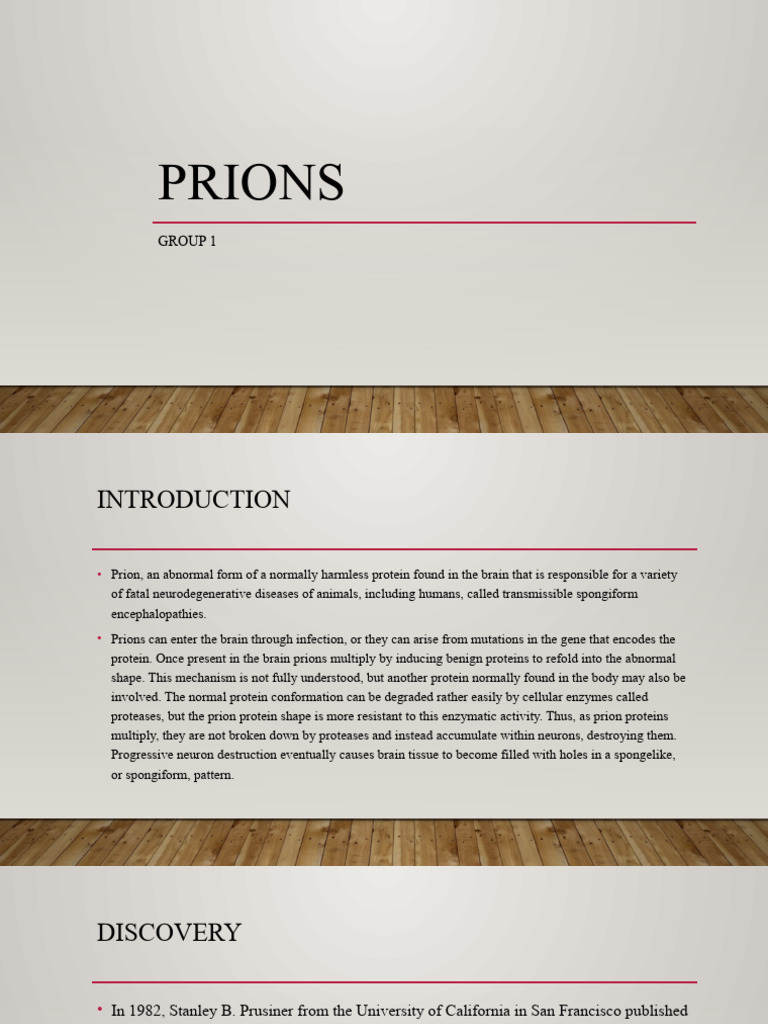 PRIONS

GROUP 1

INTRODUCTION

• Prion, an abnormal form of a normally harmless protein found in the brain that is responsible for a variety of fatal neurodegenerative diseases of animals, including humans, called transmissible spongiform encephalopathies.

• Prions can enter the brain through infection, or they can arise from mutations in the gene that encodes the protein. Once present in the brain prions multiply by inducing benign proteins to refold into the abnormal shape. This mechanism is not fully understood, but another protein normally found in the body may also be involved. The normal protein conformation can be degraded rather easily by cellular enzymes called proteases, but the prion protein shape is more resistant to this enzymatic activity. Thus, as prion proteins multiply, they are not broken down by proteases and instead accumulate within neurons, destroying them. Progressive neuron destruction eventually causes brain tissue to become filled with holes in a spongelike, or spongiform, pattern.

DISCOVERY

• In 1982, Stanley B. Prusiner from the University of California in San Francisco published